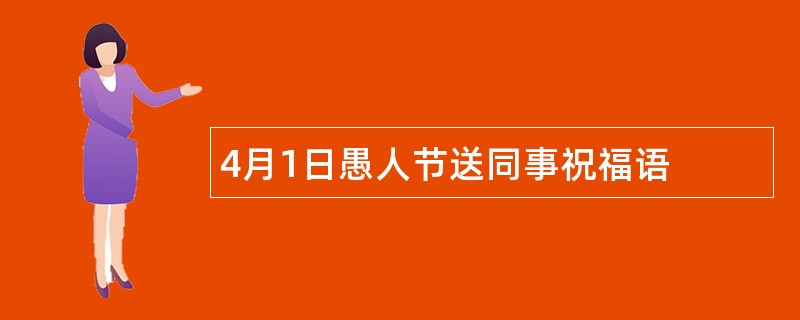 4月1日愚人节送同事祝福语